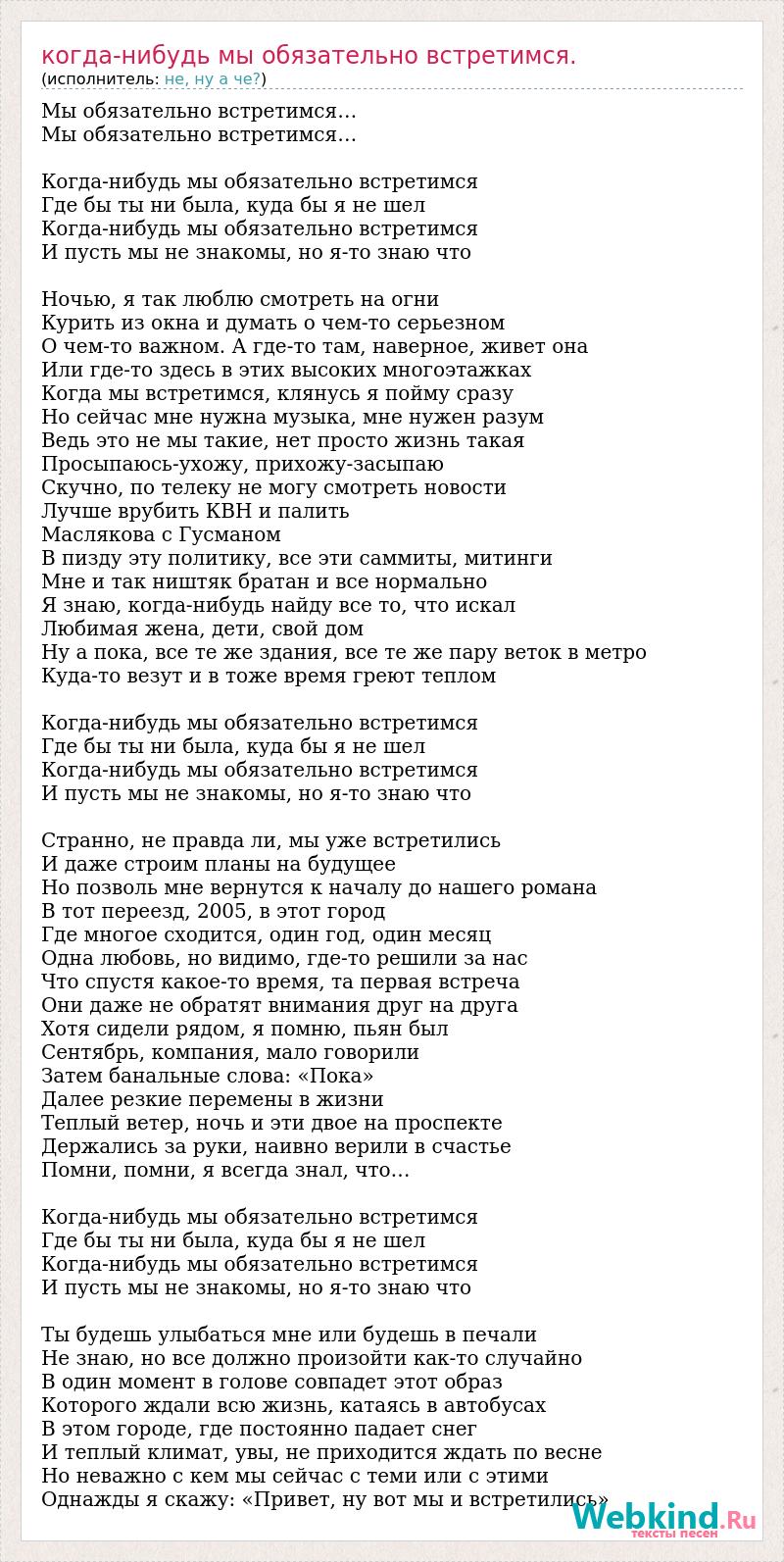 когда-нибудь мы обязательно встретимся.
(исполнитель: не, ну а че?)

Мы обязательно встретимся…
Мы обязательно встретимся…

Когда-нибудь мы обязательно встретимся
Где бы ты ни была, куда бы я не шел
Когда-нибудь мы обязательно встретимся
И пусть мы не знакомы, но я-то знаю что

Ночью, я так люблю смотреть на огни
Курить из окна и думать о чем-то серьезном
О чем-то важном. А где-то там, наверное, живет она
Или где-то здесь в этих высоких многоэтажках
Когда мы встретимся, клянусь я пойму сразу
Но сейчас мне нужна музыка, мне нужен разум
Ведь это не мы такие, нет просто жизнь такая
Просыпаюсь-ухожу, прихожу-засыпаю
Скучно, по телеку не могу смотреть новости
Лучше врубить КВН и палить
Маслякова с Гусманом
В пизду эту политику, все эти саммиты, митинги
Мне и так ништяк братан и все нормально
Я знаю, когда-нибудь найду все то, что искал
Любимая жена, дети, свой дом
Ну а пока, все те же здания, все те же пару веток в метро
Куда-то везут и в тоже время греют теплом

Когда-нибудь мы обязательно встретимся
Где бы ты ни была, куда бы я не шел
Когда-нибудь мы обязательно встретимся
И пусть мы не знакомы, но я-то знаю что

Странно, не правда ли, мы уже встретились
И даже строим планы на будущее
Но позволь мне вернутся к началу до нашего романа
В тот переезд, 2005, в этот город
Где многое сходится, один год, один месяц
Одна любовь, но видимо, где-то решили за нас
Что спустя какое-то время, та первая встреча
Они даже не обратят внимания друг на друга
Хотя сидели рядом, я помню, пьян был
Сентябрь, компания, мало говорили
Затем банальные слова: «Пока»
Далее резкие перемены в жизни
Теплый ветер, ночь и эти двое на проспекте
Держались за руки, наивно верили в счастье
Помни, помни, я всегда знал, что…

Когда-нибудь мы обязательно встретимся
Где бы ты ни была, куда бы я не шел
Когда-нибудь мы обязательно встретимся
И пусть мы не знакомы, но я-то знаю что

Ты будешь улыбаться мне или будешь в печали
Не знаю, но все должно произойти как-то случайно
В один момент в голове совпадет этот образ
Которого ждали всю жизнь, катаясь в автобусах
В этом городе, где постоянно падает снег
И теплый климат, увы, не приходится ждать по весне
Но неважно с кем мы сейчас с теми или с этими
Однажды я скажу: «Привет, ну вот мы и встретились»

Webkind.Ru
тексты песен